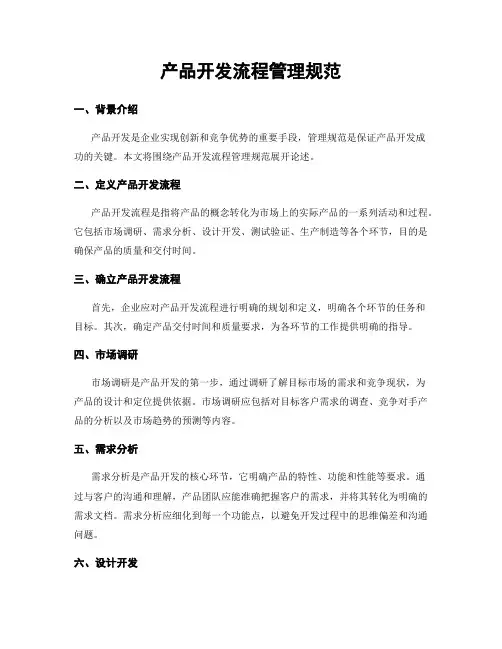 产品开发流程管理规范

一、背景介绍

产品开发是企业实现创新和竞争优势的重要手段，管理规范是保证产品开发成功的关键。本文将围绕产品开发流程管理规范展开论述。

二、定义产品开发流程

产品开发流程是指将产品的概念转化为市场上的实际产品的一系列活动和过程。它包括市场调研、需求分析、设计开发、测试验证、生产制造等各个环节，目的是确保产品的质量和交付时间。

三、确立产品开发流程

首先，企业应对产品开发流程进行明确的规划和定义，明确各个环节的任务和目标。其次，确定产品交付时间和质量要求，为各环节的工作提供明确的指导。

四、市场调研

市场调研是产品开发的第一步，通过调研了解目标市场的需求和竞争现状，为产品的设计和定位提供依据。市场调研应包括对目标客户需求的调查、竞争对手产品的分析以及市场趋势的预测等内容。

五、需求分析

需求分析是产品开发的核心环节，它明确产品的特性、功能和性能等要求。通过与客户的沟通和理解，产品团队应能准确把握客户的需求，并将其转化为明确的需求文档。需求分析应细化到每一个功能点，以避免开发过程中的思维偏差和沟通问题。

六、设计开发